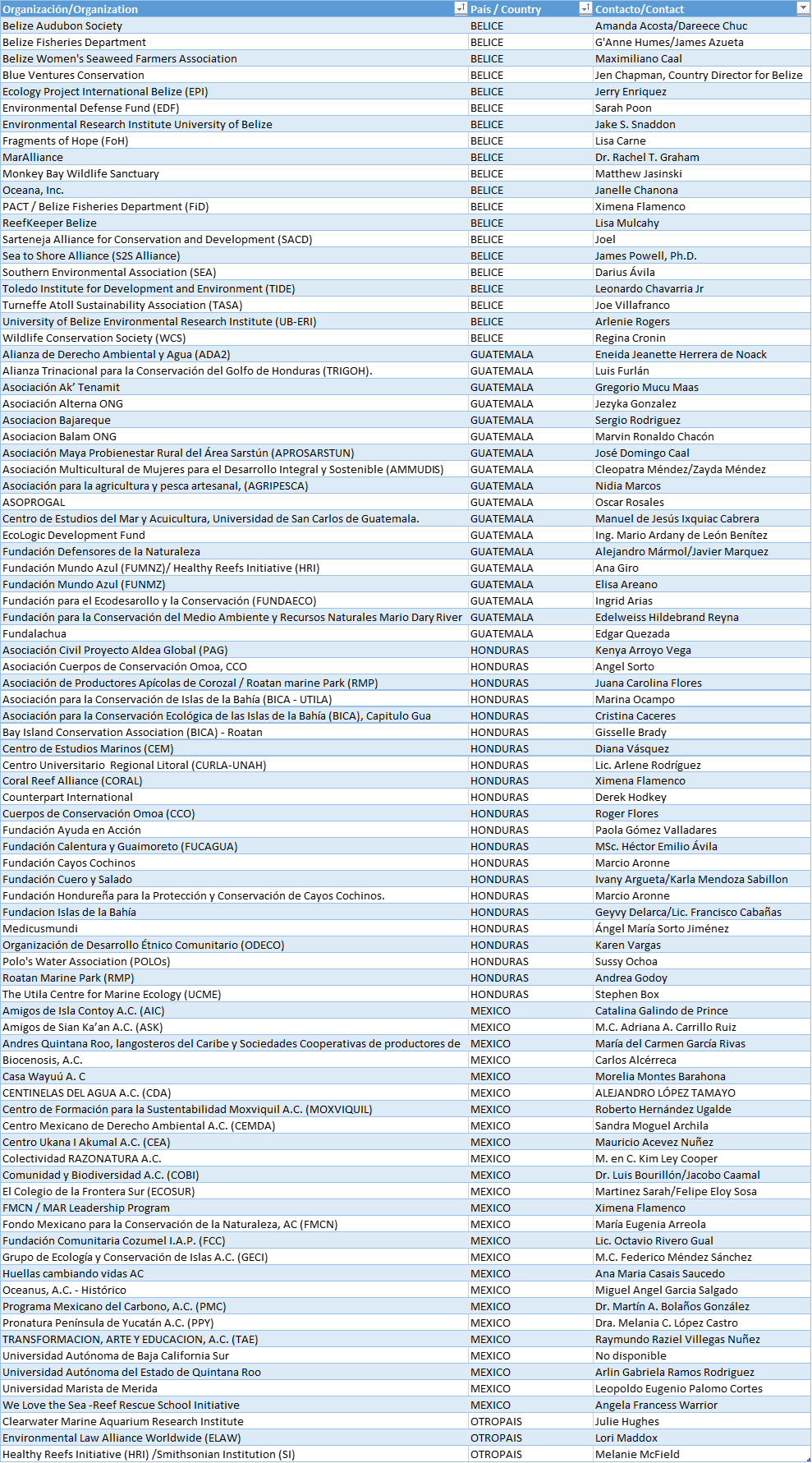 | Organización/Organization | País / Country | Contacto/Contact |
|---|---|---|
| Belize Audubon Society | BELICE | Amanda Acosta/Dareece Chuc |
| Belize Fisheries Department | BELICE | G'Anne Humes/James Azueta |
| Belize Women's Seaweed Farmers Association | BELICE | Maximiliano Caal |
| Blue Ventures Conservation | BELICE | Jen Chapman, Country Director for Belize |
| Ecology Project International Belize (EPI) | BELICE | Jerry Enriquez |
| Environmental Defense Fund (EDF) | BELICE | Sarah Poon |
| Environmental Research Institute University of Belize | BELICE | Jake S. Snaddon |
| Fragments of Hope (FoH) | BELICE | Lisa Carne |
| MarAlliance | BELICE | Dr. Rachel T. Graham |
| Monkey Bay Wildlife Sanctuary | BELICE | Matthew Jasinski |
| Oceana, Inc. | BELICE | Janelle Chanona |
| PACT / Belize Fisheries Department (FiD) | BELICE | Ximena Flamenco |
| ReefKeeper Belize | BELICE | Lisa Mulcahy |
| Sarteneja Alliance for Conservation and Development (SACD) | BELICE | Joel |
| Sea to Shore Alliance (S2S Alliance) | BELICE | James Powell, Ph.D. |
| Southern Environmental Association (SEA) | BELICE | Darius Ávila |
| Toledo Institute for Development and Environment (TIDE) | BELICE | Leonardo Chavarria Jr |
| Turneffe Atoll Sustainability Association (TASA) | BELICE | Joe Villafranco |
| University of Belize Environmental Research Institute (UB-ERI) | BELICE | Arlenie Rogers |
| Wildlife Conservation Society (WCS) | BELICE | Regina Cronin |
| Alianza de Derecho Ambiental y Agua (ADA2) | GUATEMALA | Eneida Jeanette Herrera de Noack |
| Alianza Trinacional para la Conservación del Golfo de Honduras (TRIGOH). | GUATEMALA | Luis Furlán |
| Asociación Ak' Tenamit | GUATEMALA | Gregorio Mucu Maas |
| Asociación Alterna ONG | GUATEMALA | Jezyka Gonzalez |
| Asociacion Bajareque | GUATEMALA | Sergio Rodriguez |
| Asociacion Balam ONG | GUATEMALA | Marvin Ronaldo Chacón |
| Asociación Maya Probienestar Rural del Área Sarstún (APROSARSTUN) | GUATEMALA | José Domingo Caal |
| Asociación Multicultural de Mujeres para el Desarrollo Integral y Sostenible (AMMUDIS) | GUATEMALA | Cleopatra Méndez/Zayda Méndez |
| Asociación para la agricultura y pesca artesanal, (AGRIPESCA) | GUATEMALA | Nidia Marcos |
| ASOPROGAL | GUATEMALA | Oscar Rosales |
| Centro de Estudios del Mar y Acuicultura, Universidad de San Carlos de Guatemala. | GUATEMALA | Manuel de Jesús Ixquiac Cabrera |
| EcoLogic Development Fund | GUATEMALA | Ing. Mario Ardany de León Benítez |
| Fundación Defensores de la Naturaleza | GUATEMALA | Alejandro Mármol/Javier Marquez |
| Fundación Mundo Azul (FUMNZ)/ Healthy Reefs Initiative (HRI) | GUATEMALA | Ana Giro |
| Fundación Mundo Azul (FUNMZ) | GUATEMALA | Elisa Areano |
| Fundación para el Ecodesarollo y la Conservación (FUNDAECO) | GUATEMALA | Ingrid Arias |
| Fundación para la Conservación del Medio Ambiente y Recursos Naturales Mario Dary River | GUATEMALA | Edelweiss Hildebrand Reyna |
| Fundalachua | GUATEMALA | Edgar Quezada |
| Asociación Civil Proyecto Aldea Global (PAG) | HONDURAS | Kenya Arroyo Vega |
| Asociación Cuerpos de Conservación Omoa, CCO | HONDURAS | Angel Sorto |
| Asociación de Productores Apícolas de Corozal / Roatan marine Park (RMP) | HONDURAS | Juana Carolina Flores |
| Asociación para la Conservación de Islas de la Bahía (BICA - UTILA) | HONDURAS | Marina Ocampo |
| Asociación para la Conservación Ecológica de las Islas de la Bahía (BICA), Capitulo Gua | HONDURAS | Cristina Caceres |
| Bay Island Conservation Association (BICA) - Roatan | HONDURAS | Gisselle Brady |
| Centro de Estudios Marinos (CEM) | HONDURAS | Diana Vásquez |
| Centro Universitario Regional Litoral (CURLA-UNAH) | HONDURAS | Lic. Arlene Rodríguez |
| Coral Reef Alliance (CORAL) | HONDURAS | Ximena Flamenco |
| Counterpart International | HONDURAS | Derek Hodkey |
| Cuerpos de Conservación Omoa (CCO) | HONDURAS | Roger Flores |
| Fundación Ayuda en Acción | HONDURAS | Paola Gómez Valladares |
| Fundación Calentura y Guaimoreto (FUCAGUA) | HONDURAS | MSc. Héctor Emilio Ávila |
| Fundación Cayos Cochinos | HONDURAS | Marcio Aronne |
| Fundación Cuero y Salado | HONDURAS | Ivany Argueta/Karla Mendoza Sabillon |
| Fundación Hondureña para la Protección y Conservación de Cayos Cochinos. | HONDURAS | Marcio Aronne |
| Fundacion Islas de la Bahía | HONDURAS | Geyvy Delarca/Lic. Francisco Cabañas |
| Medicusmundi | HONDURAS | Ángel María Sorto Jiménez |
| Organización de Desarrollo Étnico Comunitario (ODECO) | HONDURAS | Karen Vargas |
| Polo's Water Association (POLOs) | HONDURAS | Sussy Ochoa |
| Roatan Marine Park (RMP) | HONDURAS | Andrea Godoy |
| The Utila Centre for Marine Ecology (UCME) | HONDURAS | Stephen Box |
| Amigos de Isla Contoy A.C. (AIC) | MEXICO | Catalina Galindo de Prince |
| Amigos de Sian Ka'an A.C. (ASK) | MEXICO | M.C. Adriana A. Carrillo Ruiz |
| Andres Quintana Roo, langosteros del Caribe y Sociedades Cooperativas de productores de | MEXICO | María del Carmen García Rivas |
| Biocenosis, A.C. | MEXICO | Carlos Alcérreca |
| Casa Wayuú A. C | MEXICO | Morelia Montes Barahona |
| CENTINELAS DEL AGUA A.C. (CDA) | MEXICO | ALEJANDRO LÓPEZ TAMAYO |
| Centro de Formación para la Sustentabilidad Moxviquil A.C. (MOXVIQUIL) | MEXICO | Roberto Hernández Ugalde |
| Centro Mexicano de Derecho Ambiental A.C. (CEMDA) | MEXICO | Sandra Moguel Archila |
| Centro Ukana I Akumal A.C. (CEA) | MEXICO | Mauricio Acevez Nuñez |
| Colectividad RAZONATURA A.C. | MEXICO | M. en C. Kim Ley Cooper |
| Comunidad y Biodiversidad A.C. (COBI) | MEXICO | Dr. Luis Bourillón/Jacobo Caamal |
| El Colegio de la Frontera Sur (ECOSUR) | MEXICO | Martinez Sarah/Felipe Eloy Sosa |
| FMCN / MAR Leadership Program | MEXICO | Ximena Flamenco |
| Fondo Mexicano para la Conservación de la Naturaleza, AC (FMCN) | MEXICO | María Eugenia Arreola |
| Fundación Comunitaria Cozumel I.A.P. (FCC) | MEXICO | Lic. Octavio Rivero Gual |
| Grupo de Ecología y Conservación de Islas A.C. (GECI) | MEXICO | M.C. Federico Méndez Sánchez |
| Huellas cambiando vidas AC | MEXICO | Ana Maria Casais Saucedo |
| Oceanus, A.C. - Histórico | MEXICO | Miguel Angel Garcia Salgado |
| Programa Mexicano del Carbono, A.C. (PMC) | MEXICO | Dr. Martín A. Bolaños González |
| Pronatura Península de Yucatán A.C. (PPY) | MEXICO | Dra. Melania C. López Castro |
| TRANSFORMACION, ARTE Y EDUCACION, A.C. (TAE) | MEXICO | Raymundo Raziel Villegas Nuñez |
| Universidad Autónoma de Baja California Sur | MEXICO | No disponible |
| Universidad Autónoma del Estado de Quintana Roo | MEXICO | Arlin Gabriela Ramos Rodriguez |
| Universidad Marista de Merida | MEXICO | Leopoldo Eugenio Palomo Cortes |
| We Love the Sea -Reef Rescue School Initiative | MEXICO | Angela Francess Warrior |
| Clearwater Marine Aquarium Research Institute | OTROPAIS | Julie Hughes |
| Environmental Law Alliance Worldwide (ELAW) | OTROPAIS | Lori Maddox |
| Healthy Reefs Initiative (HRI) /Smithsonian Institution (SI) | OTROPAIS | Melanie McField |